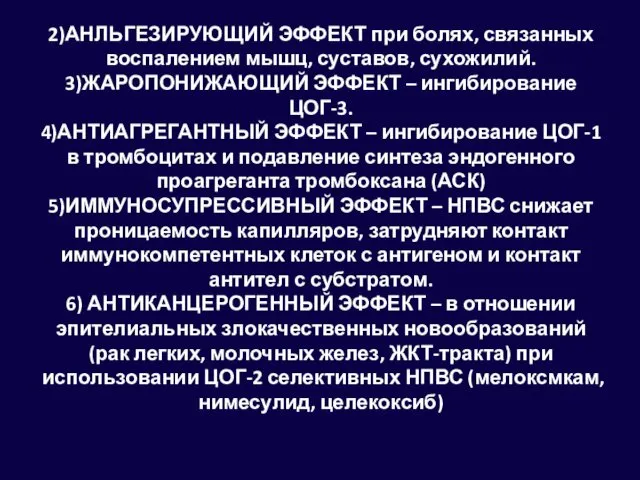 2)АНЛЬГЕЗИРУЮЩИЙ ЭФФЕКТ при болях, связанных воспалением мышц, суставов, сухожилий.
3)ЖАРОПОНИЖАЮЩИЙ ЭФФЕКТ – ингибирование ЦОГ-3.
4)АНТИАГРЕГАНТНЫЙ ЭФФЕКТ – ингибирование ЦОГ-1 в тромбоцитах и подавление синтеза эндогенного проагреганта тромбоксана (АСК)
5)ИММУНОСУПРЕССИВНЫЙ ЭФФЕКТ – НПВС снижает проницаемость капилляров, затрудняют контакт иммунокомпетентных клеток с антигеном и контакт антител с субстратом.
6) АНТИКАНЦЕРОГЕННЫЙ ЭФФЕКТ – в отношении эпителиальных злокачественных новообразований (рак легких, молочных желез, ЖКТ-тракта) при использовании ЦОГ-2 селективных НПВС (мелоксмкам, нимесулид, целекоксиб)